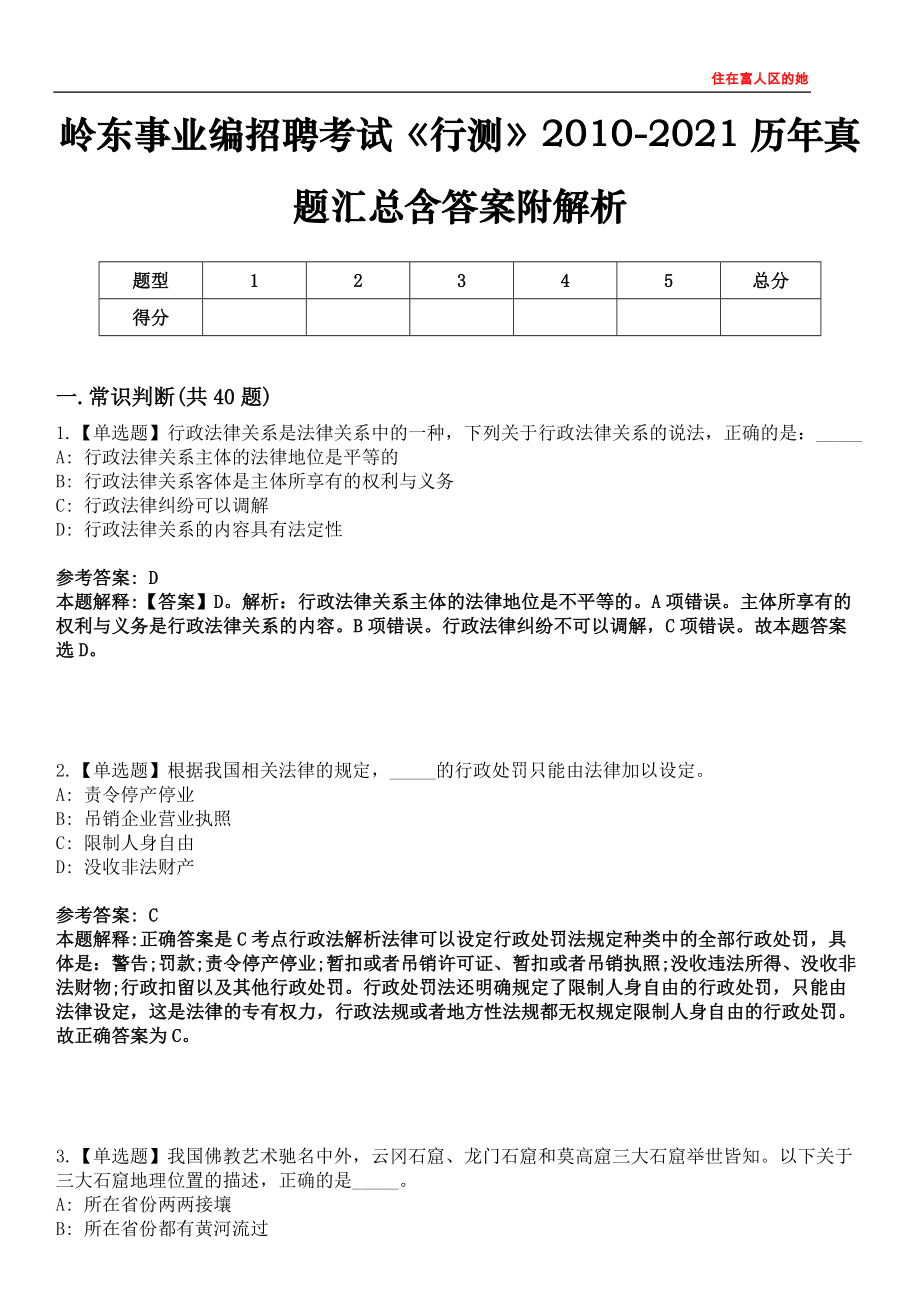 住在富人区的她

岭东事业编招聘考试《行测》2010-2021 历年真题汇总含答案附解析

| 题型 | 1 | 2 | 3 | 4 | 5 | 总分 |
|---|---|---|---|---|---|---|
| 得分 | | | | | | |

一.常识判断(共 40 题)

1.【单选题】行政法律关系是法律关系中的一种，下列关于行政法律关系的说法，正确的是：_____
A: 行政法律关系主体的法律地位是平等的
B: 行政法律关系客体是主体所享有的权利与义务
C: 行政法律纠纷可以调解
D: 行政法律关系的内容具有法定性

参考答案: D
本题解释:【答案】D。解析：行政法律关系主体的法律地位是不平等的。A 项错误。主体所享有的权利与义务是行政法律关系的内容。B 项错误。行政法律纠纷不可以调解，C 项错误。故本题答案选 D。

2.【单选题】根据我国相关法律的规定，_____的行政处罚只能由法律加以设定。
A: 责令停产停业
B: 吊销企业营业执照
C: 限制人身自由
D: 没收非法财产

参考答案: C
本题解释:正确答案是 C 考点行政法解析法律可以设定行政处罚法规定种类中的全部行政处罚，具体是：警告;罚款;责令停产停业;暂扣或者吊销许可证、暂扣或者吊销执照;没收违法所得、没收非法财物;行政扣留以及其他行政处罚。行政处罚法还明确规定了限制人身自由的行政处罚，只能由法律设定，这是法律的专有权力，行政法规或者地方性法规都无权规定限制人身自由的行政处罚。故正确答案为 C。

3.【单选题】我国佛教艺术驰名中外，云冈石窟、龙门石窟和莫高窟三大石窟举世皆知。以下关于三大石窟地理位置的描述，正确的是_____。
A: 所在省份两两接壤
B: 所在省份都有黄河流过